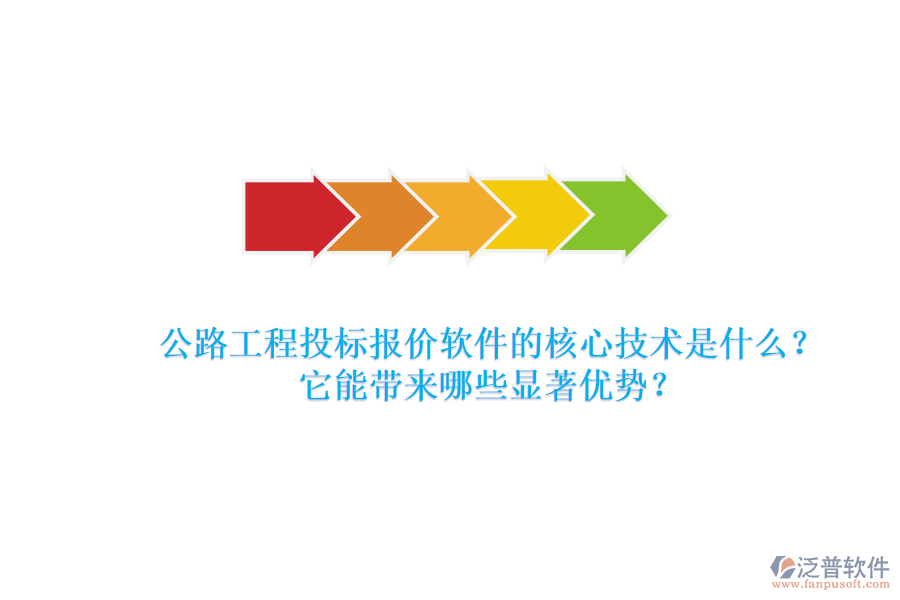 公路工程投标报价软件的核心技术是什么？
它能带来哪些显著优势？

泛普软件
www.fanpusoft.com